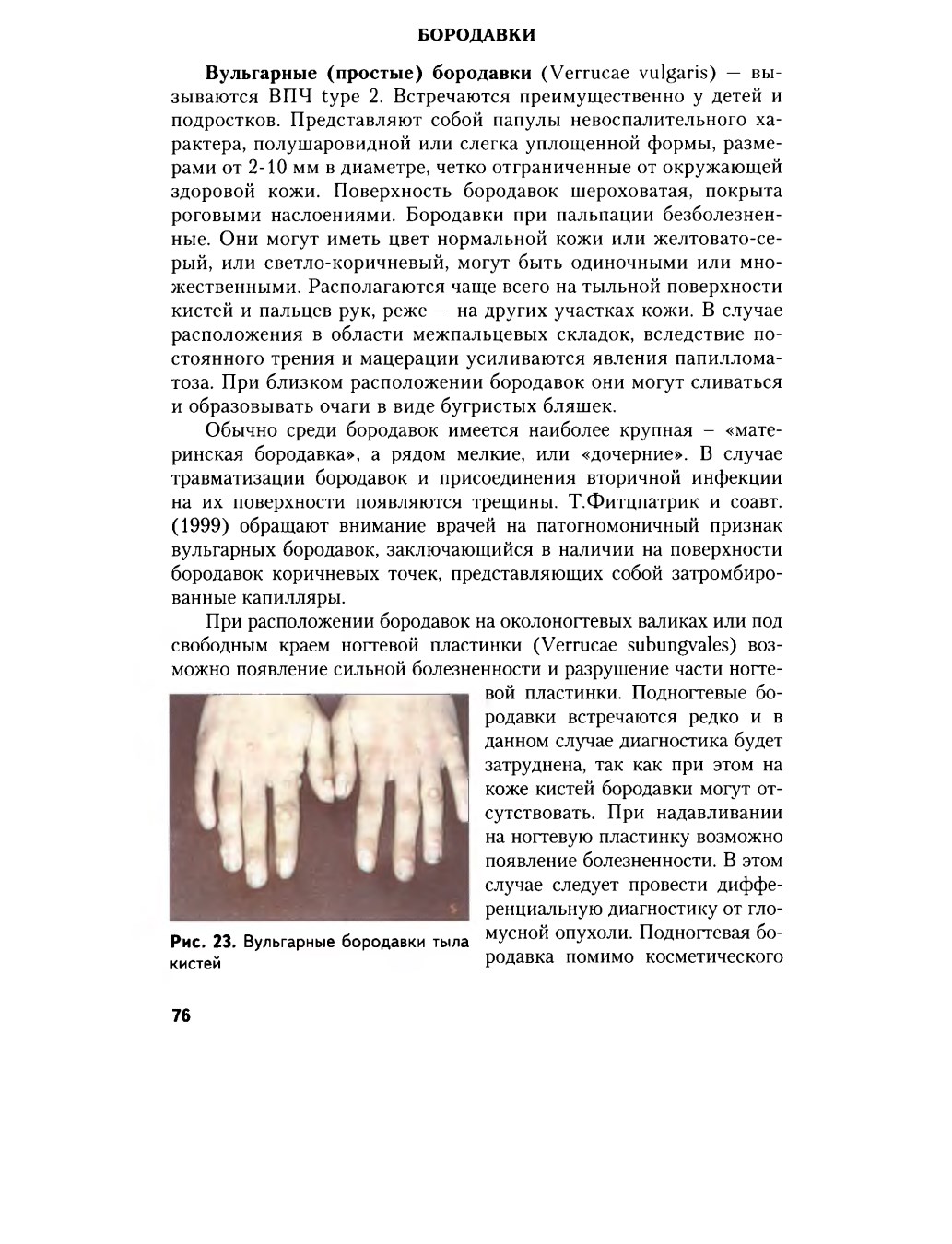 БОРОДАВКИ

Вульгарные (простые) бородавки (Verrucae vulgaris) — вызываются ВПЧ type 2. Встречаются преимущественно у детей и подростков. Представляют собой папулы невоспалительного характера, полушаровидной или слегка уплощенной формы, размерами от 2-10 мм в диаметре, четко отграниченные от окружающей здоровой кожи. Поверхность бородавок шероховатая, покрыта роговыми наслоениями. Бородавки при пальпации безболезненные. Они могут иметь цвет нормальной кожи или желтовато-серый, или светло-коричневый, могут быть одиночными или множественными. Располагаются чаще всего на тыльной поверхности кистей и пальцев рук, реже — на других участках кожи. В случае расположения в области межпальцевых складок, вследствие постоянного трения и мацерации усиливаются явления папилломатоза. При близком расположении бородавок они могут сливаться и образовывать очаги в виде бугристых бляшек.

Обычно среди бородавок имеется наиболее крупная – «материнская бородавка», а рядом мелкие, или «дочерние». В случае травматизации бородавок и присоединения вторичной инфекции на их поверхности появляются трещины. Т.Фитцпатрик и соавт. (1999) обращают внимание врачей на патогномоничный признак вульгарных бородавок, заключающийся в наличии на поверхности бородавок коричневых точек, представляющих собой затромбированные капилляры.

При расположении бородавок на околоногтевых валиках или под свободным краем ногтевой пластинки (Verrucae subungvales) возможно появление сильной болезненности и разрушение части ногтевой пластинки. Подногтевые бородавки встречаются редко и в данном случае диагностика будет затруднена, так как при этом на коже кистей бородавки могут отсутствовать. При надавливании на ногтевую пластинку возможно появление болезненности. В этом случае следует провести дифференциальную диагностику от гломусной опухоли. Подногтевая бородавка помимо косметического

Рис. 23. Вульгарные бородавки тыла кистей

76